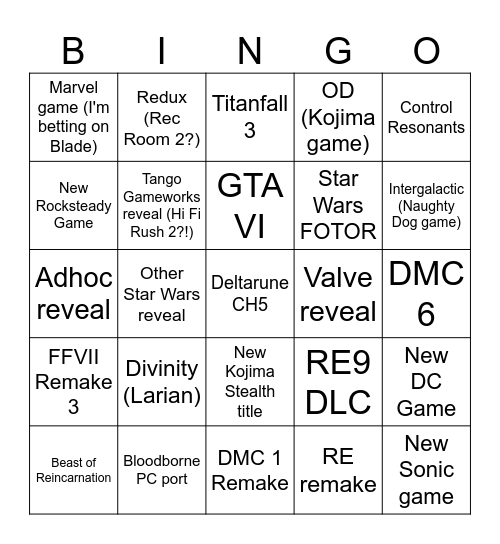 | B | I | N | G | O |
|---|---|---|---|---|
| Marvel game (I'm betting on Blade) | Redux (Rec Room 2?) | Titanfall 3 | OD (Kojima game) | Control Resonants |
| New Rocksteady Game | Tango Gameworks reveal (Hi Fi Rush 2?!) | GTA VI | Star Wars FOTOR | Intergalactic (Naughty Dog game) |
| Adhoc reveal | Other Star Wars reveal | Deltarune CH5 | Valve reveal | DMC 6 |
| FFVII Remake 3 | Divinity (Larian) | New Kojima Stealth title | RE9 DLC | New DC Game |
| Beast of Reincarnation | Bloodborne PC port | DMC 1 Remake | RE remake | New Sonic game |